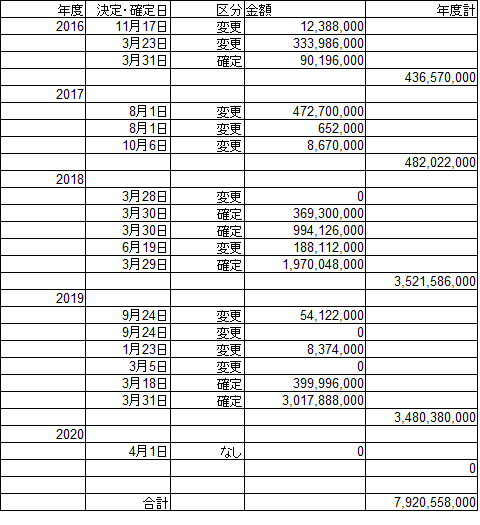 | 年度 | 決定･確定日 | 区分 | 金額 | 年度計 |
|---|---|---|---|---|
| 2016 | 11月17日 | 変更 | 12,388,000 | |
| | 3月23日 | 変更 | 333,986,000 | |
| | 3月31日 | 確定 | 90,196,000 | |
| | | | | 436,570,000 |
| 2017 | | | | |
| | 8月1日 | 変更 | 472,700,000 | |
| | 8月1日 | 変更 | 652,000 | |
| | 10月6日 | 変更 | 8,670,000 | |
| | | | | 482,022,000 |
| 2018 | | | | |
| | 3月28日 | 変更 | 0 | |
| | 3月30日 | 確定 | 369,300,000 | |
| | 3月30日 | 確定 | 994,126,000 | |
| | 6月19日 | 変更 | 188,112,000 | |
| | 3月29日 | 確定 | 1,970,048,000 | |
| | | | | 3,521,586,000 |
| 2019 | | | | |
| | 9月24日 | 変更 | 54,122,000 | |
| | 9月24日 | 変更 | 0 | |
| | 1月23日 | 変更 | 8,374,000 | |
| | 3月5日 | 変更 | 0 | |
| | 3月18日 | 確定 | 399,996,000 | |
| | 3月31日 | 確定 | 3,017,888,000 | |
| | | | | 3,480,380,000 |
| 2020 | | | | |
| | 4月1日 | なし | 0 | |
| | | | | 0 |
| | | | | |
| | 合計 | | | 7,920,558,000 |